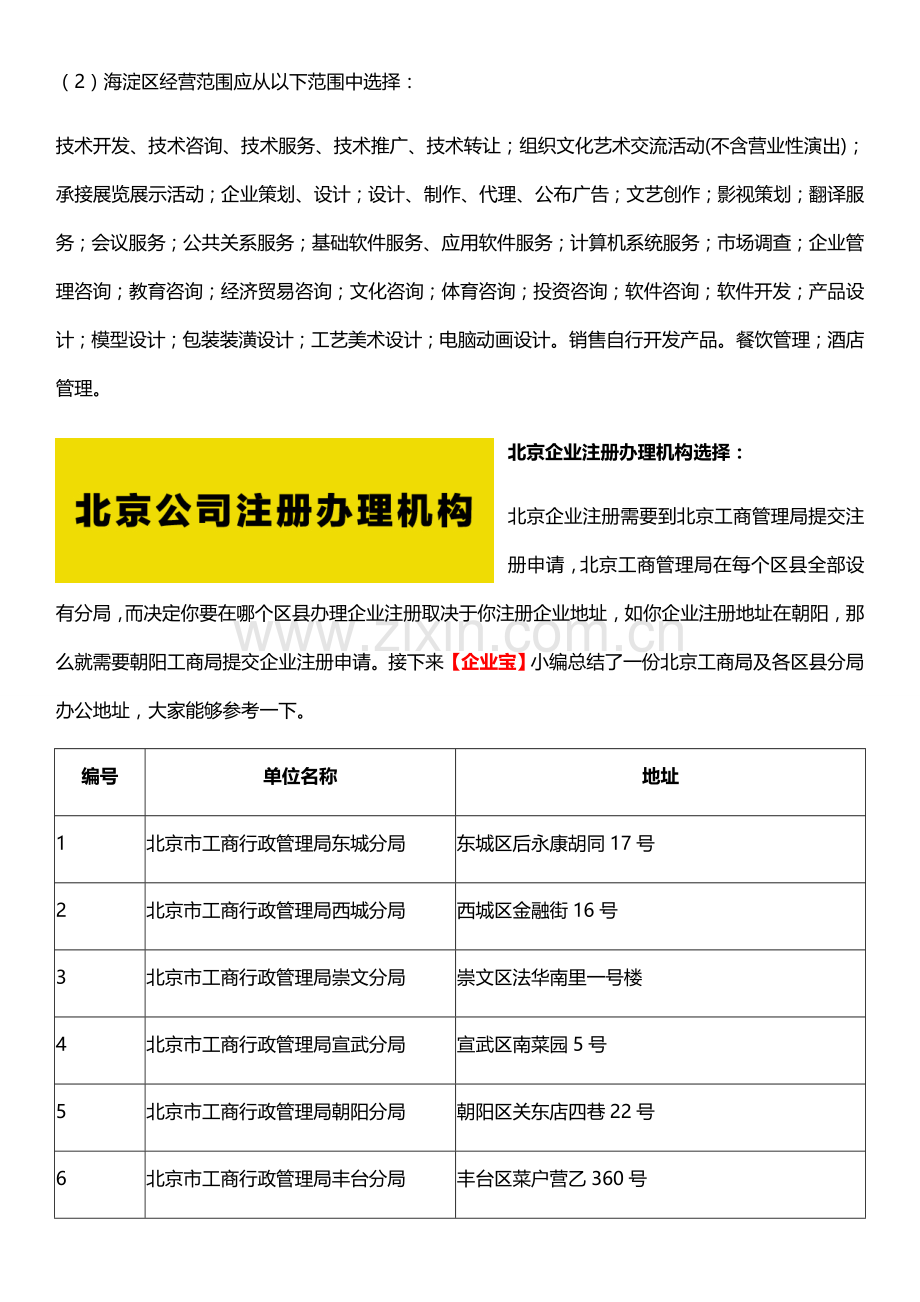 (2)海淀区经营范围应从以下范围中选择:

技术开发、技术咨询、技术服务、技术推广、技术转让;组织文化艺术交流活动(不含营业性演出);承接展览展示活动;企业策划、设计;设计、制作、代理、公布广告;文艺创作;影视策划;翻译服务;会议服务;公共关系服务;基础软件服务、应用软件服务;计算机系统服务;市场调查;企业管理咨询;教育咨询;经济贸易咨询;文化咨询;体育咨询;投资咨询;软件咨询;软件开发;产品设计;模型设计;包装装潢设计;工艺美术设计;电脑动画设计。销售自行开发产品。餐饮管理;酒店管理。

北京公司注册办理机构

北京企业注册办理机构选择:

北京企业注册需要到北京工商管理局提交注册申请,北京工商管理局在每个区县全部设有分局,而决定你要在哪个区县办理企业注册取决于你注册企业地址,如你企业注册地址在朝阳,那么就需要朝阳工商局提交企业注册申请。接下来【企业宝】小编总结了一份北京工商局及各区县分局办公地址,大家能够参考一下。

| 编号 | 单位名称 | 地址 |
|---|---|---|
| 1 | 北京市工商行政管理局东城分局 | 东城区后永康胡同17号 |
| 2 | 北京市工商行政管理局西城分局 | 西城区金融街16号 |
| 3 | 北京市工商行政管理局崇文分局 | 崇文区法华南里一号楼 |
| 4 | 北京市工商行政管理局宣武分局 | 宣武区南菜园5号 |
| 5 | 北京市工商行政管理局朝阳分局 | 朝阳区关东店四巷22号 |
| 6 | 北京市工商行政管理局丰台分局 | 丰台区菜户营乙360号 |

www.zixin.com.cn